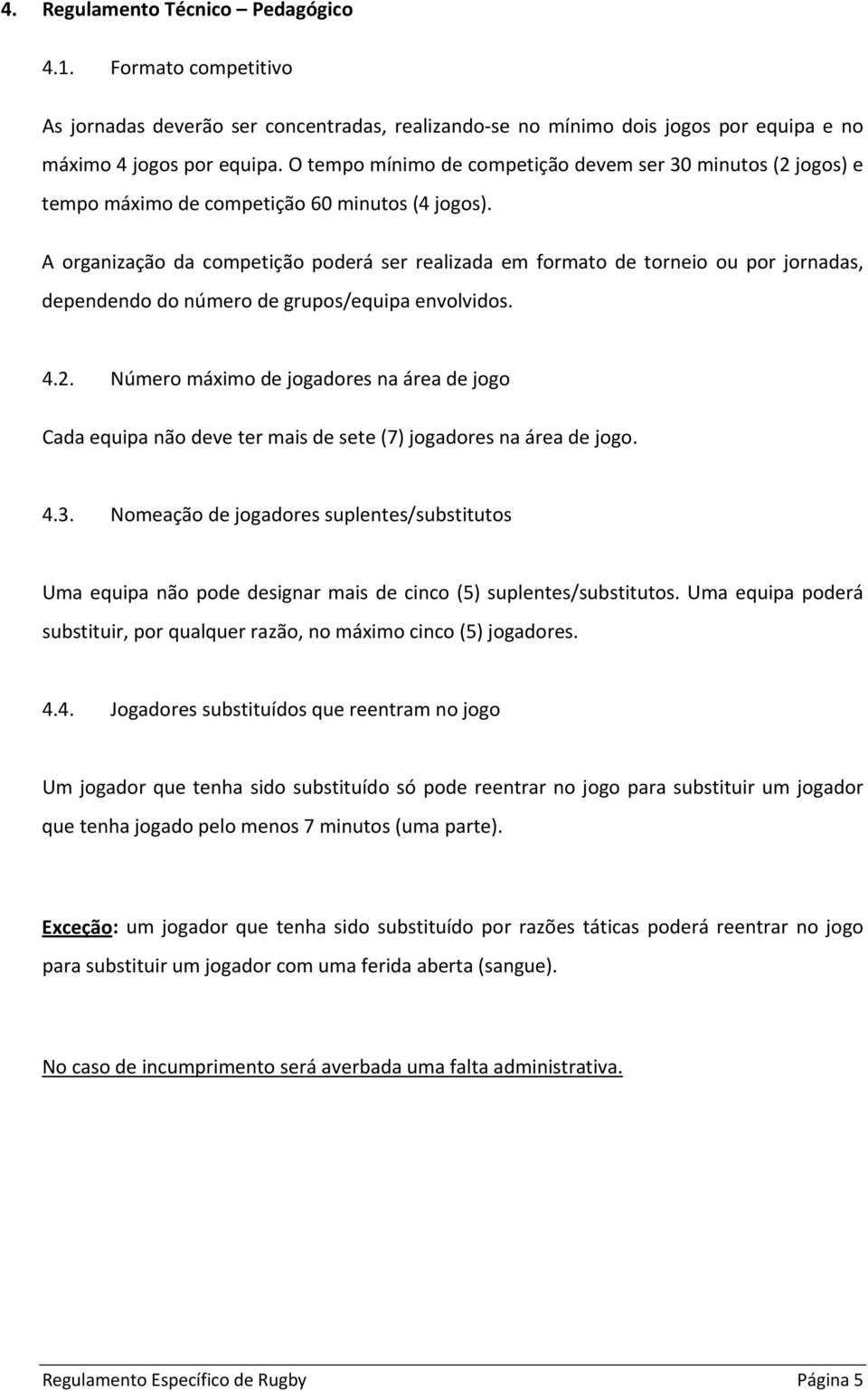 4. Regulamento Técnico – Pedagógico

4.1. Formato competitivo

As jornadas deverão ser concentradas, realizando-se no mínimo dois jogos por equipa e no máximo 4 jogos por equipa. O tempo mínimo de competição devem ser 30 minutos (2 jogos) e tempo máximo de competição 60 minutos (4 jogos).

A organização da competição poderá ser realizada em formato de torneio ou por jornadas, dependendo do número de grupos/equipa envolvidos.

4.2. Número máximo de jogadores na área de jogo

Cada equipa não deve ter mais de sete (7) jogadores na área de jogo.

4.3. Nomeação de jogadores suplentes/substitutos

Uma equipa não pode designar mais de cinco (5) suplentes/substitutos. Uma equipa poderá substituir, por qualquer razão, no máximo cinco (5) jogadores.

4.4. Jogadores substituídos que reentram no jogo

Um jogador que tenha sido substituído só pode reentrar no jogo para substituir um jogador que tenha jogado pelo menos 7 minutos (uma parte).

Exceção: um jogador que tenha sido substituído por razões táticas poderá reentrar no jogo para substituir um jogador com uma ferida aberta (sangue).

No caso de incumprimento será averbada uma falta administrativa.

Regulamento Específico de Rugby Página 5